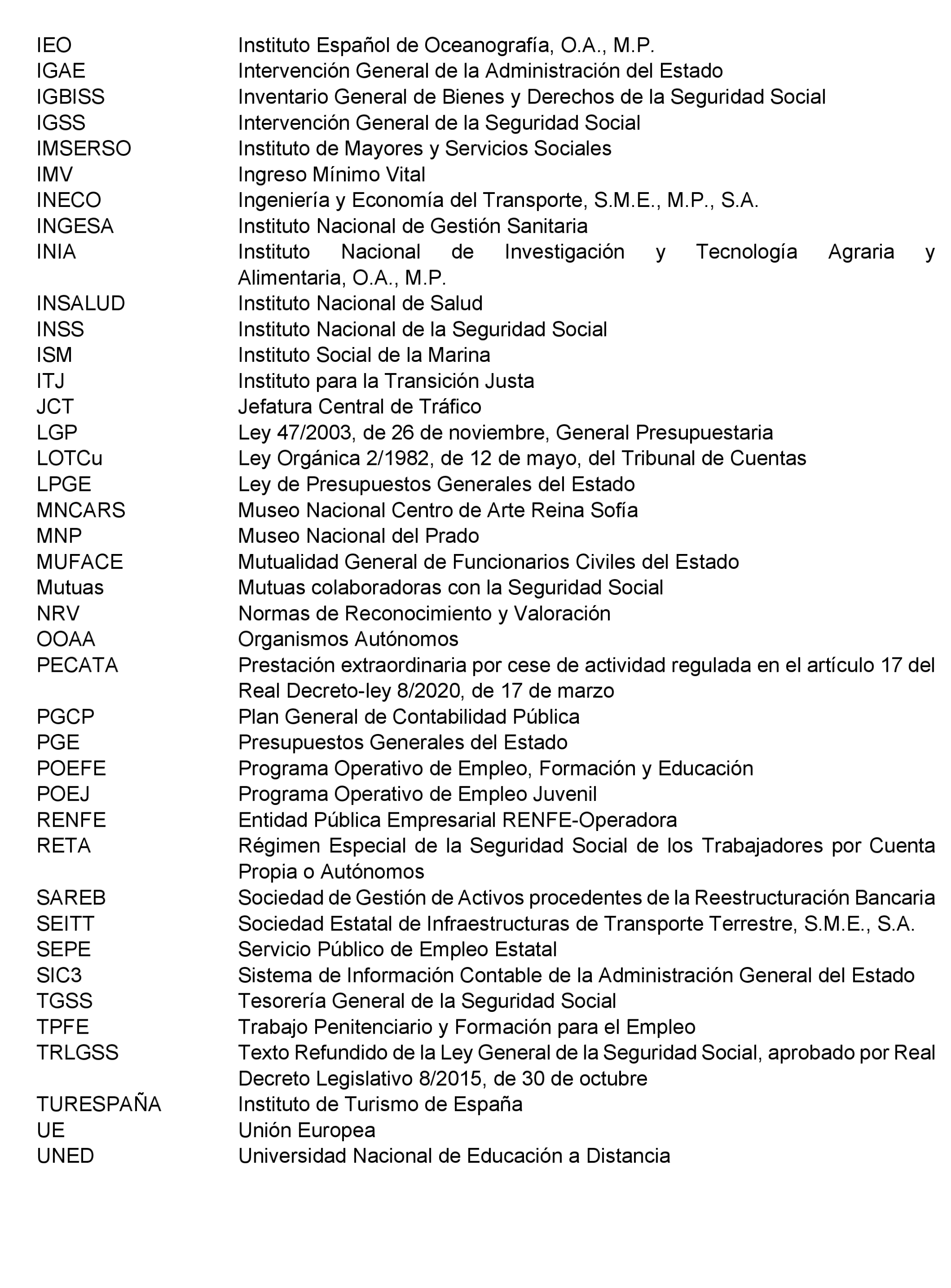 IEO Instituto Español de Oceanografía, O.A., M.P.
IGAE Intervención General de la Administración del Estado
IGBISS Inventario General de Bienes y Derechos de la Seguridad Social
IGSS Intervención General de la Seguridad Social
IMSERSO Instituto de Mayores y Servicios Sociales
IMV Ingreso Mínimo Vital
INECO Ingeniería y Economía del Transporte, S.M.E., M.P., S.A.
INGESA Instituto Nacional de Gestión Sanitaria
INIA Instituto Nacional de Investigación y Tecnología Agraria y Alimentaria, O.A., M.P.
INSALUD Instituto Nacional de Salud
INSS Instituto Nacional de la Seguridad Social
ISM Instituto Social de la Marina
ITJ Instituto para la Transición Justa
JCT Jefatura Central de Tráfico
LGP Ley 47/2003, de 26 de noviembre, General Presupuestaria
LOTCu Ley Orgánica 2/1982, de 12 de mayo, del Tribunal de Cuentas
LPGE Ley de Presupuestos Generales del Estado
MNCARS Museo Nacional Centro de Arte Reina Sofía
MNP Museo Nacional del Prado
MUFACE Mutualidad General de Funcionarios Civiles del Estado
Mutuas Mutuas colaboradoras con la Seguridad Social
NRV Normas de Reconocimiento y Valoración
OOAA Organismos Autónomos
PECATA Prestación extraordinaria por cese de actividad regulada en el artículo 17 del Real Decreto-ley 8/2020, de 17 de marzo
PGCP Plan General de Contabilidad Pública
PGE Presupuestos Generales del Estado
POEFE Programa Operativo de Empleo, Formación y Educación
POEJ Programa Operativo de Empleo Juvenil
RENFE Entidad Pública Empresarial RENFE-Operadora
RETA Régimen Especial de la Seguridad Social de los Trabajadores por Cuenta Propia o Autónomos
SAREB Sociedad de Gestión de Activos procedentes de la Reestructuración Bancaria
SEITT Sociedad Estatal de Infraestructuras de Transporte Terrestre, S.M.E., S.A.
SEPE Servicio Público de Empleo Estatal
SIC3 Sistema de Información Contable de la Administración General del Estado
TGSS Tesorería General de la Seguridad Social
TPFE Trabajo Penitenciario y Formación para el Empleo
TRLGSS Texto Refundido de la Ley General de la Seguridad Social, aprobado por Real Decreto Legislativo 8/2015, de 30 de octubre
TURESPAÑA Instituto de Turismo de España
UE Unión Europea
UNED Universidad Nacional de Educación a Distancia